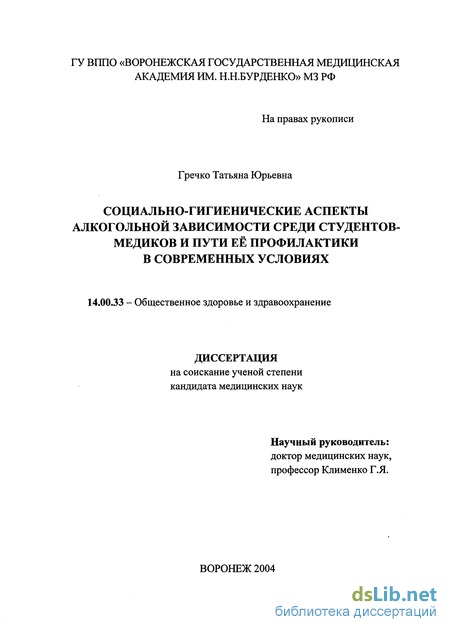 ГУ ВППО «ВОРОНЕЖСКАЯ ГОСУДАРСТВЕННАЯ МЕДИЦИНСКАЯ АКАДЕМИЯ ИМ. Н.Н.БУРДЕНКО» МЗ РФ

На правах рукописи

Гречко Татьяна Юрьевна

СОЦИАЛЬНО-ГИГИЕНИЧЕСКИЕ АСПЕКТЫ АЛКОГОЛЬНОЙ ЗАВИСИМОСТИ СРЕДИ СТУДЕНТОВ-МЕДИКОВ И ПУТИ ЕЁ ПРОФИЛАКТИКИ В СОВРЕМЕННЫХ УСЛОВИЯХ

14.00.33 – Общественное здоровье и здравоохранение

ДИССЕРТАЦИЯ
на соискание ученой степени
кандидата медицинских наук

Научный руководитель:
доктор медицинских наук,
профессор Клименко Г.Я.

ВОРОНЕЖ 2004

dsLib.net
библиотека диссертаций